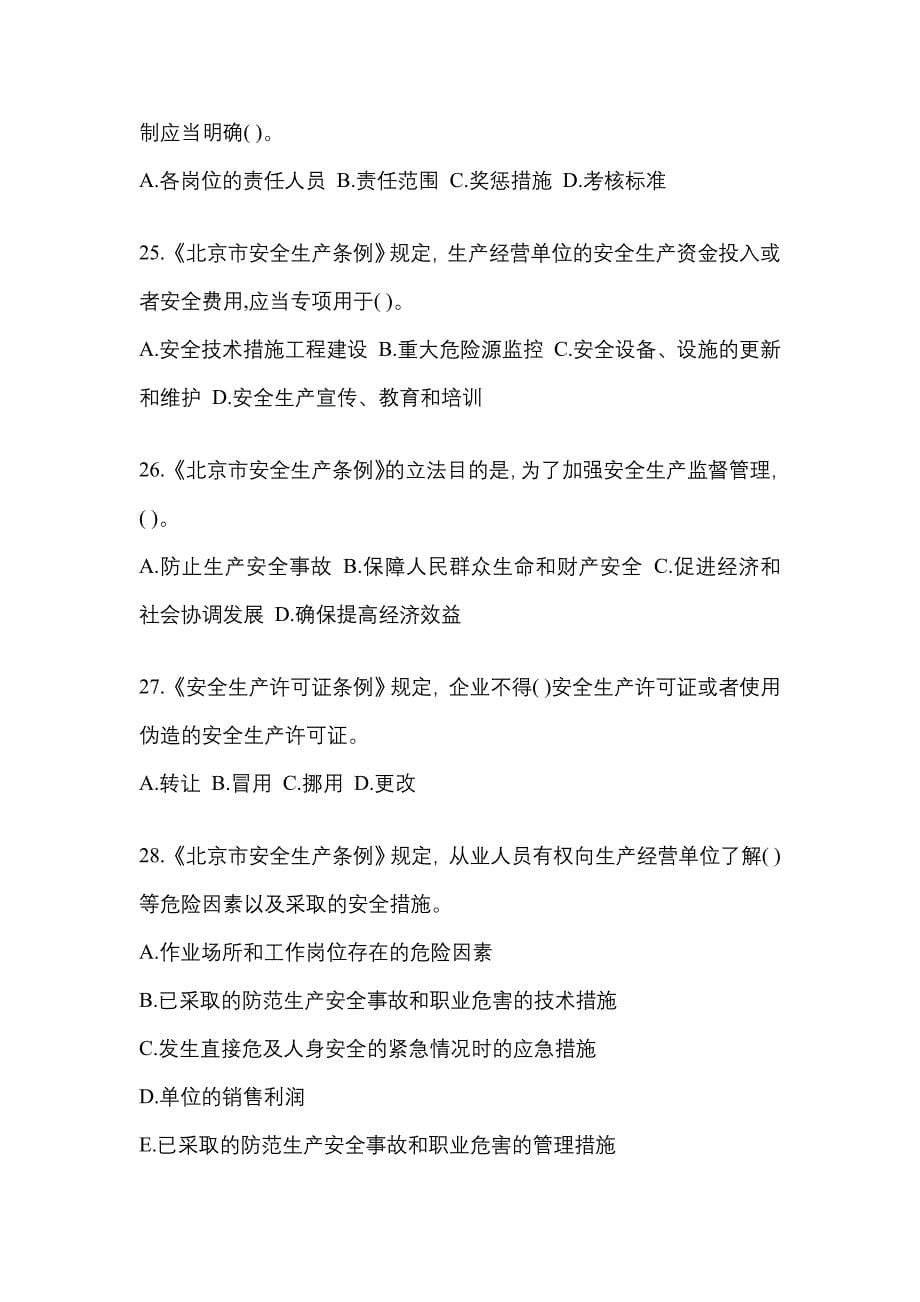 制应当明确( )。

A.各岗位的责任人员 B.责任范围 C.奖惩措施 D.考核标准

25.《北京市安全生产条例》规定，生产经营单位的安全生产资金投入或者安全费用,应当专项用于( )。

A.安全技术措施工程建设 B.重大危险源监控 C.安全设备、设施的更新和维护 D.安全生产宣传、教育和培训

26.《北京市安全生产条例》的立法目的是,为了加强安全生产监督管理,( )。

A.防止生产安全事故 B.保障人民群众生命和财产安全 C.促进经济和社会协调发展 D.确保提高经济效益

27.《安全生产许可证条例》规定，企业不得( )安全生产许可证或者使用伪造的安全生产许可证。

A.转让 B.冒用 C.挪用 D.更改

28.《北京市安全生产条例》规定，从业人员有权向生产经营单位了解( )等危险因素以及采取的安全措施。

A.作业场所和工作岗位存在的危险因素

B.已采取的防范生产安全事故和职业危害的技术措施

C.发生直接危及人身安全的紧急情况时的应急措施

D.单位的销售利润

E.已采取的防范生产安全事故和职业危害的管理措施